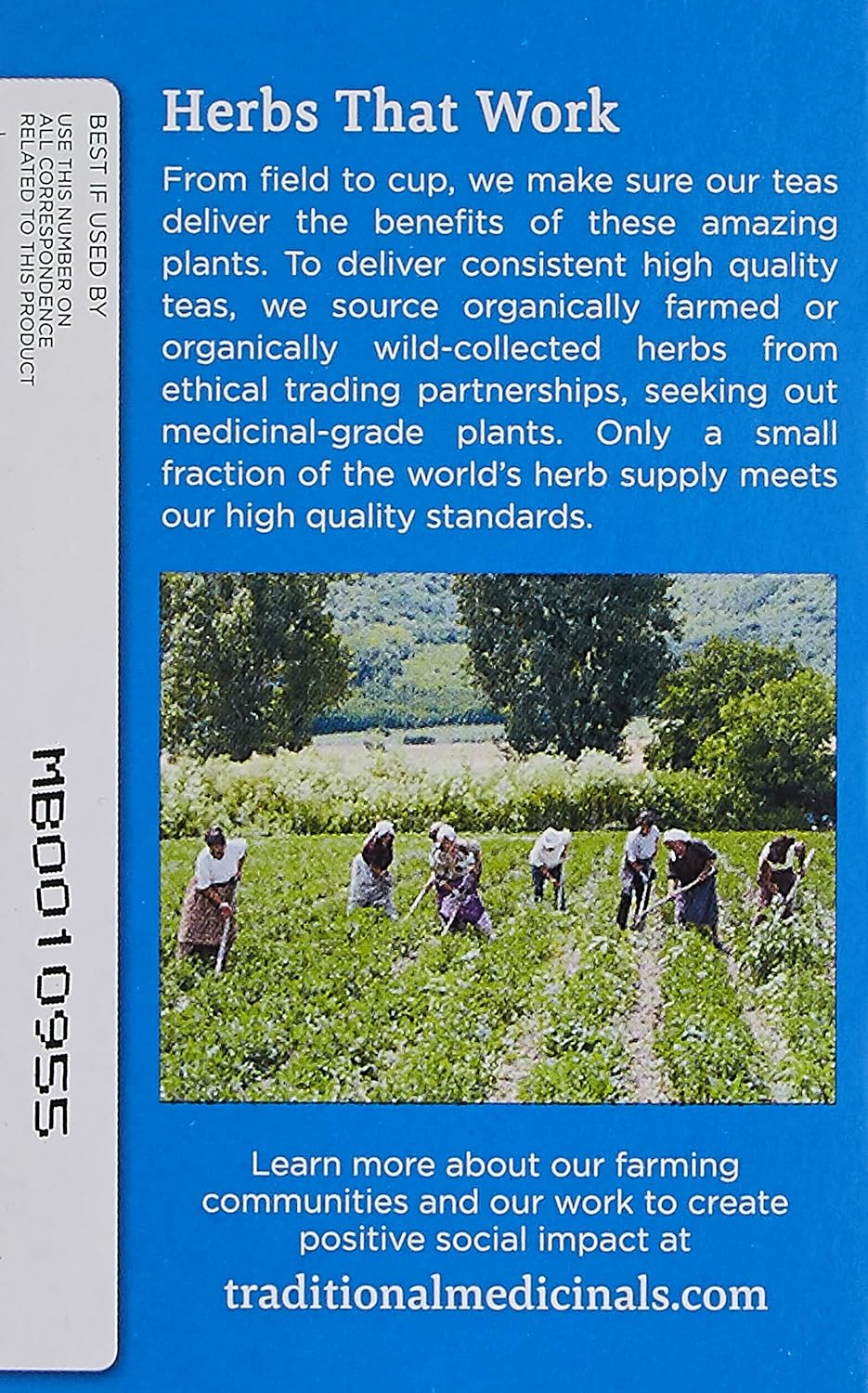 BEST IF USED BY
USE THIS NUMBER ON
ALL CORRESPONDENCE
RELATED TO THIS PRODUCT

MB0010955

Herbs That Work

From field to cup, we make sure our teas deliver the benefits of these amazing plants. To deliver consistent high quality teas, we source organically farmed or organically wild-collected herbs from ethical trading partnerships, seeking out medicinal-grade plants. Only a small fraction of the world's herb supply meets our high quality standards.

Learn more about our farming communities and our work to create positive social impact at

traditionalmedicinals.com